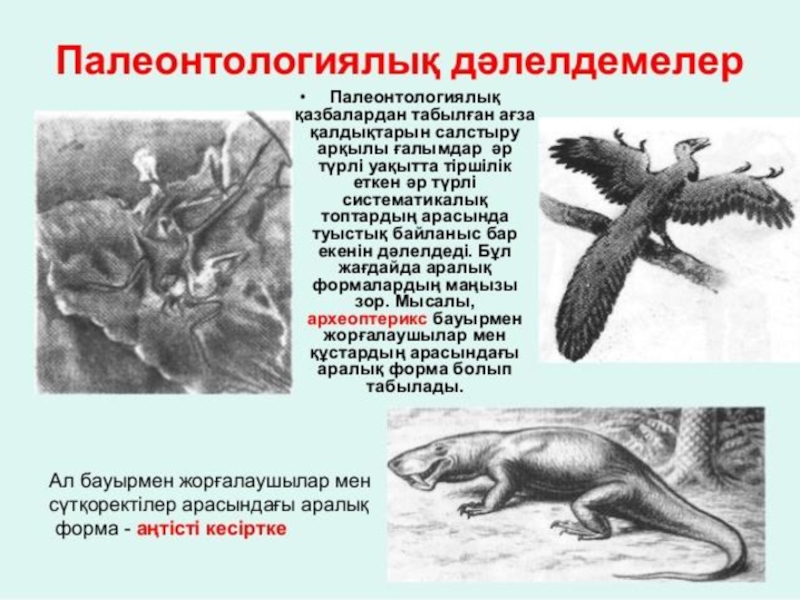 Палеонтологиялық дәлелдемелер

• Палеонтологиялық қазбалардан табылған ағза қалдықтарын салстыру арқылы ғалымдар әр түрлі уақытта тіршілік еткен әр түрлі систематикалық топтардың арасында туыстық байланыс бар екенін дәлелдеді. Бұл жағдайда аралық формалардың маңызы зор. Мысалы, археоптерикс бауырмен жорғалаушылар мен құстардың арасындағы аралық форма болып табылады.

Ал бауырмен жорғалаушылар мен сүтқоректілер арасындағы аралық форма - аңтісті кесіртке